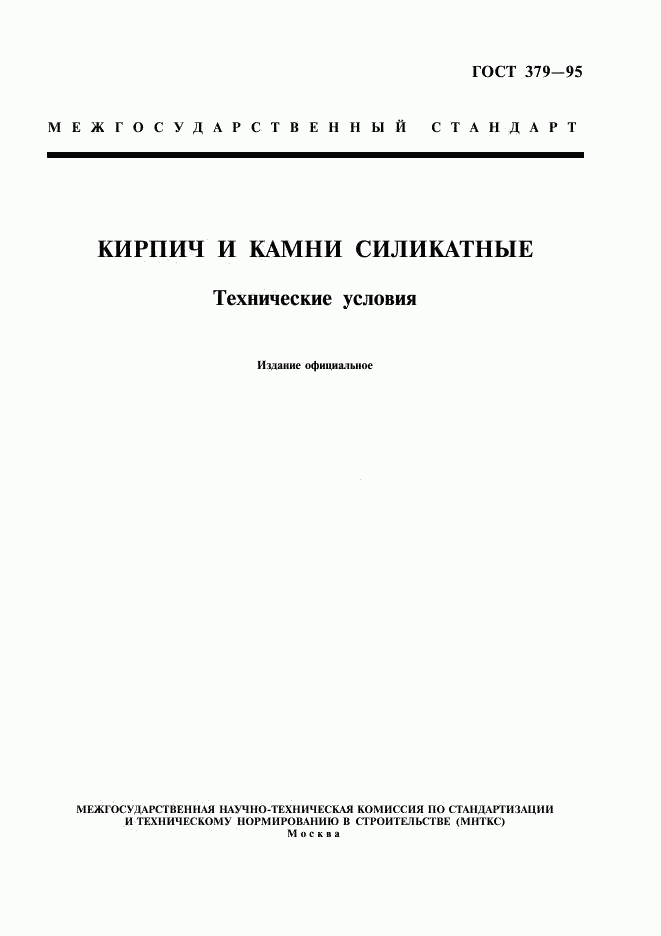 ГОСТ 379—95

МЕЖГОСУДАРСТВЕННЫЙ СТАНДАРТ

КИРПИЧ И КАМНИ СИЛИКАТНЫЕ

Технические условия

Издание официальное

МЕЖГОСУДАРСТВЕННАЯ НАУЧНО-ТЕХНИЧЕСКАЯ КОМИССИЯ ПО СТАНДАРТИЗАЦИИ И ТЕХНИЧЕСКОМУ НОРМИРОВАНИЮ В СТРОИТЕЛЬСТВЕ (МНТКС)
Москва